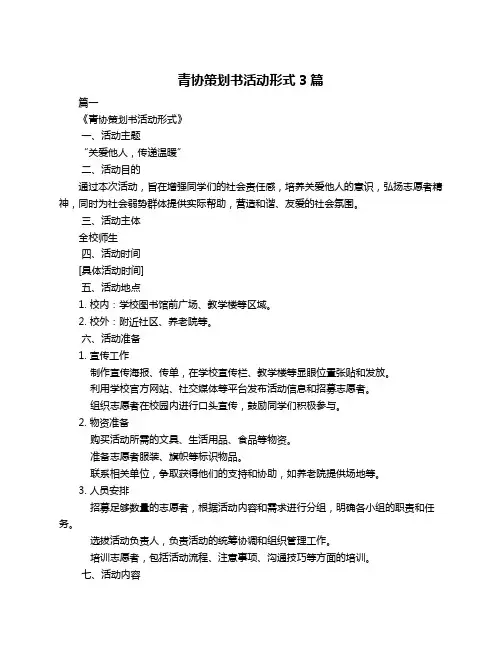 青协策划书活动形式 3 篇

篇一

《青协策划书活动形式》

一、活动主题

“关爱他人，传递温暖”

二、活动目的

通过本次活动，旨在增强同学们的社会责任感，培养关爱他人的意识，弘扬志愿者精神，同时为社会弱势群体提供实际帮助，营造和谐、友爱的社会氛围。

三、活动主体

全校师生

四、活动时间

[具体活动时间]

五、活动地点

1. 校内：学校图书馆前广场、教学楼等区域。

2. 校外：附近社区、养老院等。

六、活动准备

1. 宣传工作

制作宣传海报、传单，在学校宣传栏、教学楼等显眼位置张贴和发放。

利用学校官方网站、社交媒体等平台发布活动信息和招募志愿者。

组织志愿者在校园内进行口头宣传，鼓励同学们积极参与。

2. 物资准备

购买活动所需的文具、生活用品、食品等物资。

准备志愿者服装、旗帜等标识物品。

联系相关单位，争取获得他们的支持和协助，如养老院提供场地等。

3. 人员安排

招募足够数量的志愿者，根据活动内容和需求进行分组，明确各小组的职责和任务。

选拔活动负责人，负责活动的统筹协调和组织管理工作。

培训志愿者，包括活动流程、注意事项、沟通技巧等方面的培训。

七、活动内容